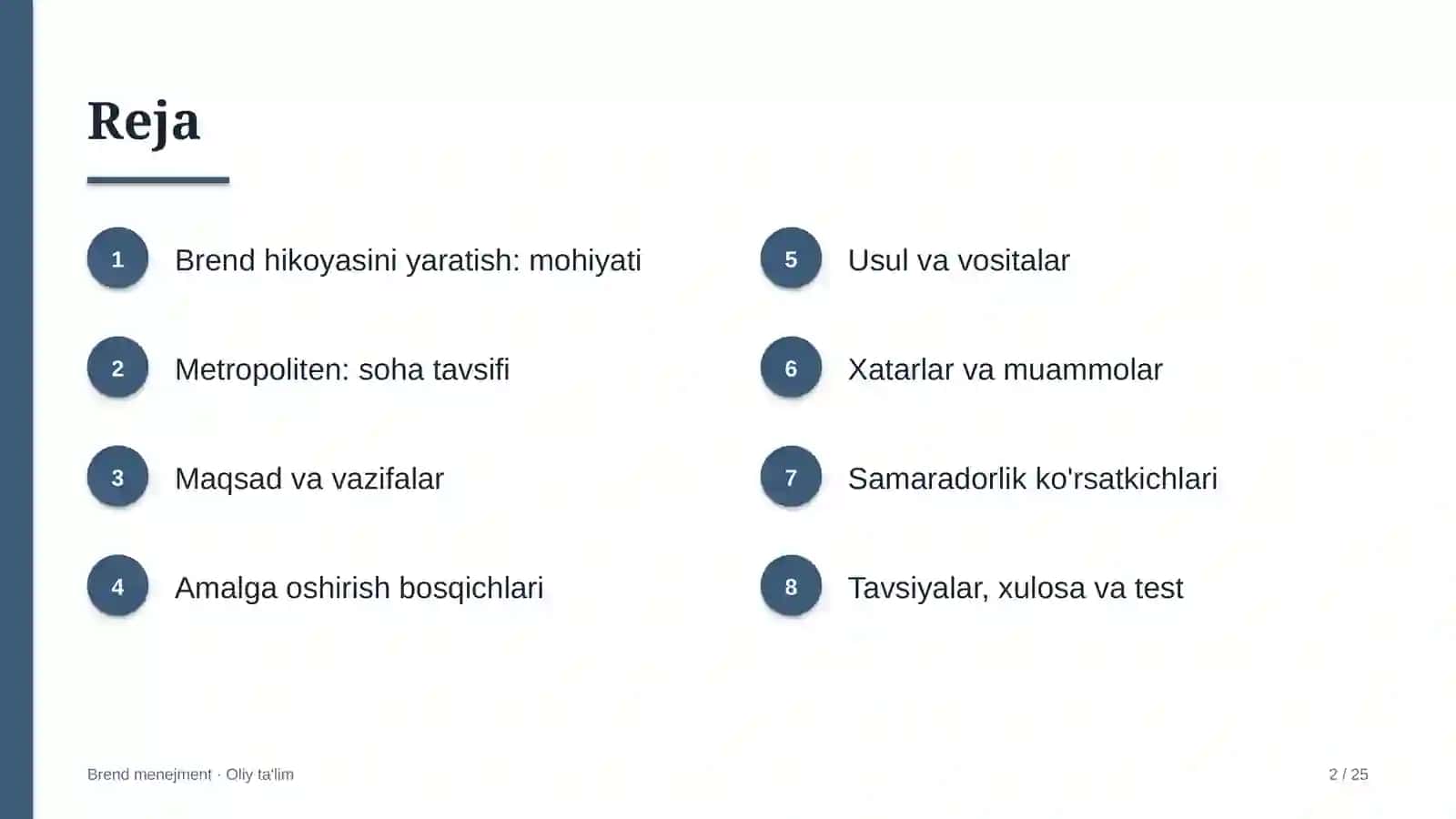 Reja

1 Brend hikoyasini yaratish: mohiyati

2 Metropoliten: soha tavsifi

3 Maqsad va vazifalar

4 Amalga oshirish bosqichlari

5 Usul va vositalar

6 Xatarlar va muammolar

7 Samaradorlik ko'rsatkichlari

8 Tavsiyalar, xulosa va test

Brend menejment · Oliy ta'lim

2 / 25